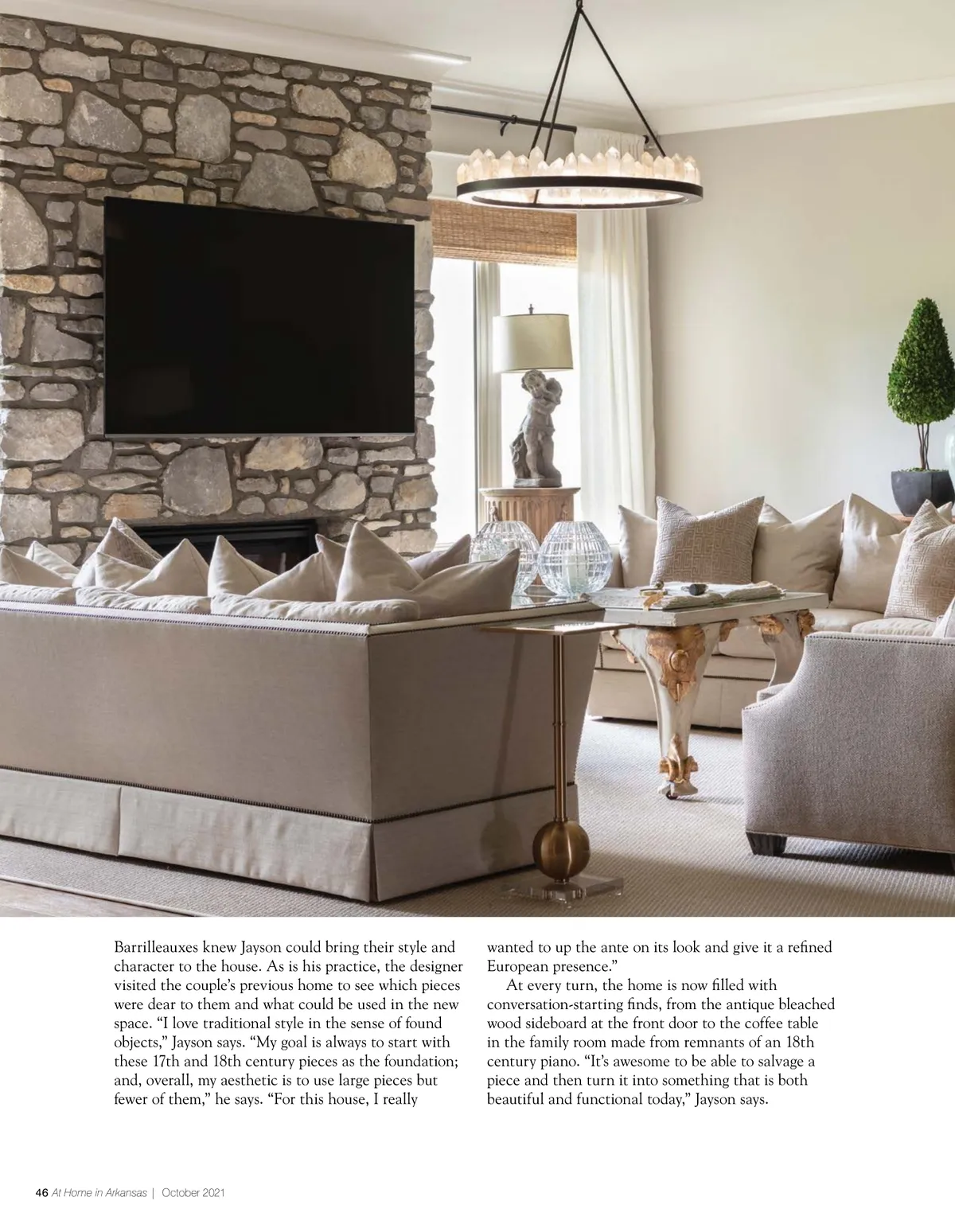 Barrilleauxes knew Jayson could bring their style and character to the house. As is his practice, the designer visited the couple's previous home to see which pieces were dear to them and what could be used in the new space. "I love traditional style in the sense of found objects," Jayson says. "My goal is always to start with these 17th and 18th century pieces as the foundation; and, overall, my aesthetic is to use large pieces but fewer of them," he says. "For this house, I really wanted to up the ante on its look and give it a refined European presence."

At every turn, the home is now filled with conversation-starting finds, from the antique bleached wood sideboard at the front door to the coffee table in the family room made from remnants of an 18th century piano. "It's awesome to be able to salvage a piece and then turn it into something that is both beautiful and functional today," Jayson says.

46 At Home in Arkansas | October 2021